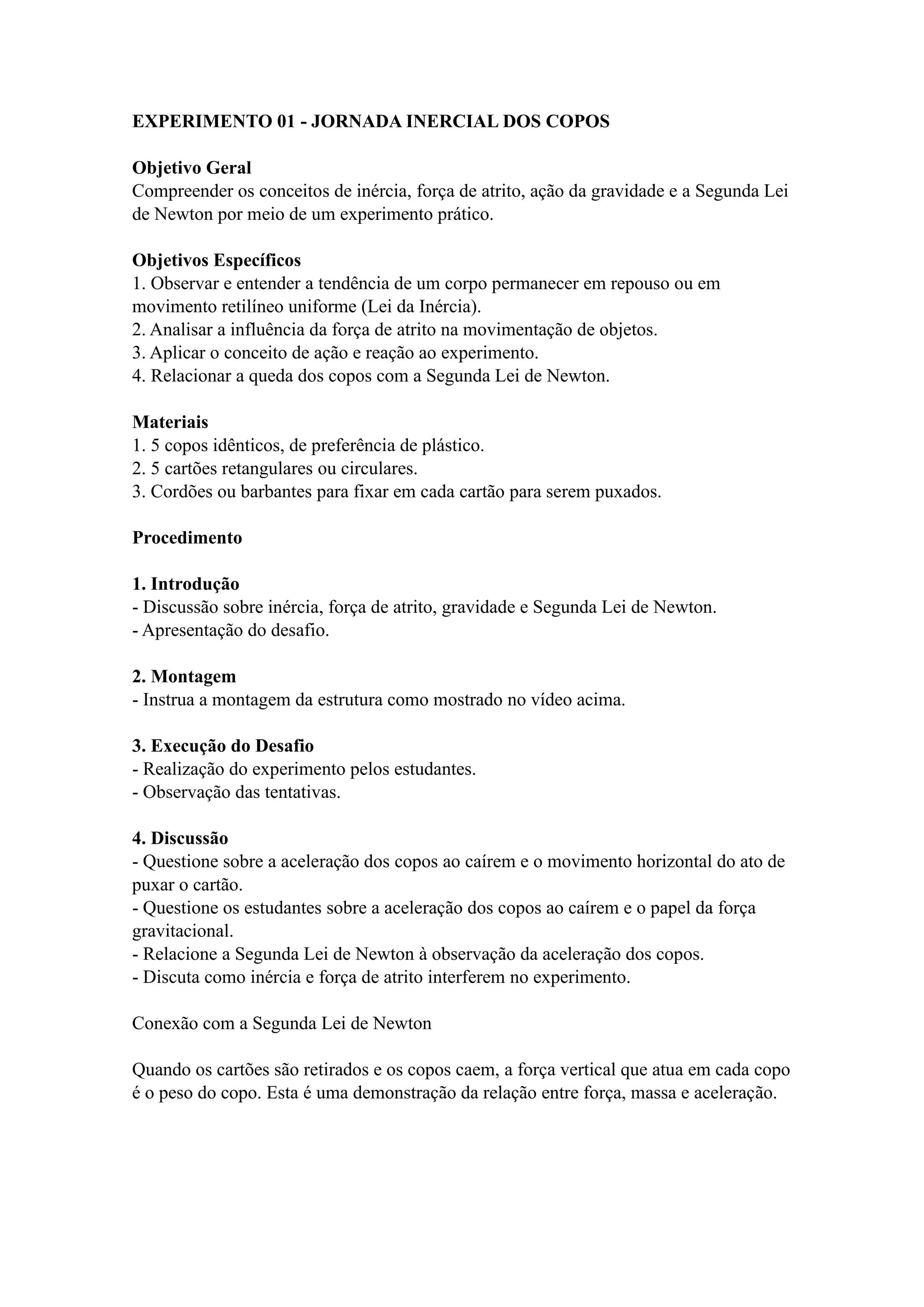 EXPERIMENTO 01 - JORNADA INERCIAL DOS COPOS

Objetivo Geral
Compreender os conceitos de inércia, força de atrito, ação da gravidade e a Segunda Lei de Newton por meio de um experimento prático.

Objetivos Específicos
1. Observar e entender a tendência de um corpo permanecer em repouso ou em movimento retilíneo uniforme (Lei da Inércia).
2. Analisar a influência da força de atrito na movimentação de objetos.
3. Aplicar o conceito de ação e reação ao experimento.
4. Relacionar a queda dos copos com a Segunda Lei de Newton.

Materiais
1. 5 copos idênticos, de preferência de plástico.
2. 5 cartões retangulares ou circulares.
3. Cordões ou barbantes para fixar em cada cartão para serem puxados.

Procedimento

1. Introdução
- Discussão sobre inércia, força de atrito, gravidade e Segunda Lei de Newton.
- Apresentação do desafio.

2. Montagem
- Instrua a montagem da estrutura como mostrado no vídeo acima.

3. Execução do Desafio
- Realização do experimento pelos estudantes.
- Observação das tentativas.

4. Discussão
- Questione sobre a aceleração dos copos ao caírem e o movimento horizontal do ato de puxar o cartão.
- Questione os estudantes sobre a aceleração dos copos ao caírem e o papel da força gravitacional.
- Relacione a Segunda Lei de Newton à observação da aceleração dos copos.
- Discuta como inércia e força de atrito interferem no experimento.

Conexão com a Segunda Lei de Newton

Quando os cartões são retirados e os copos caem, a força vertical que atua em cada copo é o peso do copo. Esta é uma demonstração da relação entre força, massa e aceleração.